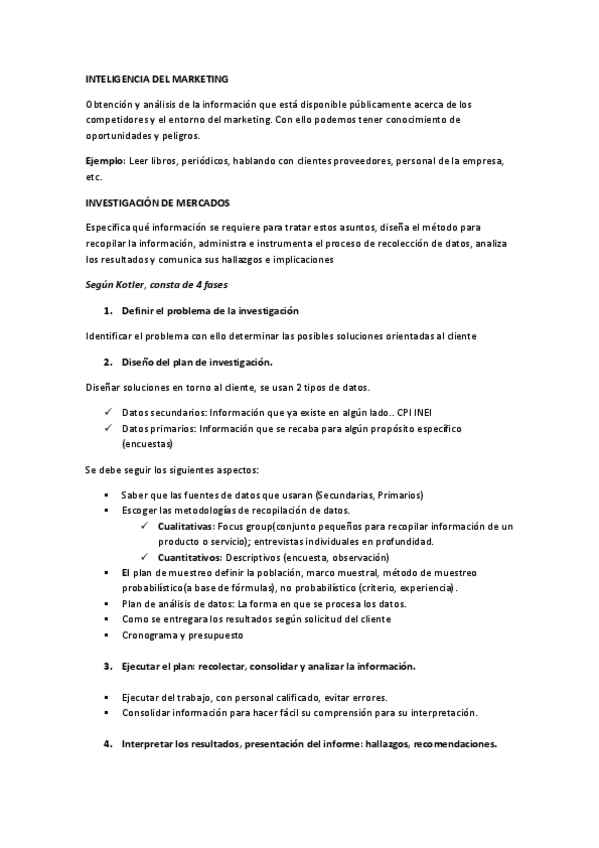 INTELIGENCIA DEL MARKETING

Obtención y análisis de la información que está disponible públicamente acerca de los competidores y el entorno del marketing. Con ello podemos tener conocimiento de oportunidades y peligros.

Ejemplo: Leer libros, periódicos, hablando con clientes proveedores, personal de la empresa, etc.

INVESTIGACIÓN DE MERCADOS

Especifica qué información se requiere para tratar estos asuntos, diseña el método para recopilar la información, administra e instrumenta el proceso de recolección de datos, analiza los resultados y comunica sus hallazgos e implicaciones

Según Kotler, consta de 4 fases

1. Definir el problema de la investigación

Identificar el problema con ello determinar las posibles soluciones orientadas al cliente

2. Diseño del plan de investigación.

Diseñar soluciones en torno al cliente, se usan 2 tipos de datos.

✓ Datos secundarios: Información que ya existe en algún lado.. CPI INEI
✓ Datos primarios: Información que se recaba para algún propósito específico (encuestas)

Se debe seguir los siguientes aspectos:

▪ Saber que las fuentes de datos que usaran (Secundarias, Primarios)
▪ Escoger las metodologías de recopilación de datos.
✓ Cualitativas: Focus group(conjunto pequeños para recopilar información de un producto o servicio); entrevistas individuales en profundidad.
✓ Cuantitativos: Descriptivos (encuesta, observación)
▪ El plan de muestreo definir la población, marco muestral, método de muestreo probabilístico(a base de fórmulas), no probabilístico (criterio, experiencia).
▪ Plan de análisis de datos: La forma en que se procesa los datos.
▪ Como se entregara los resultados según solicitud del cliente
▪ Cronograma y presupuesto

3. Ejecutar el plan: recolectar, consolidar y analizar la información.

▪ Ejecutar del trabajo, con personal calificado, evitar errores.
▪ Consolidar información para hacer fácil su comprensión para su interpretación.

4. Interpretar los resultados, presentación del informe: hallazgos, recomendaciones.